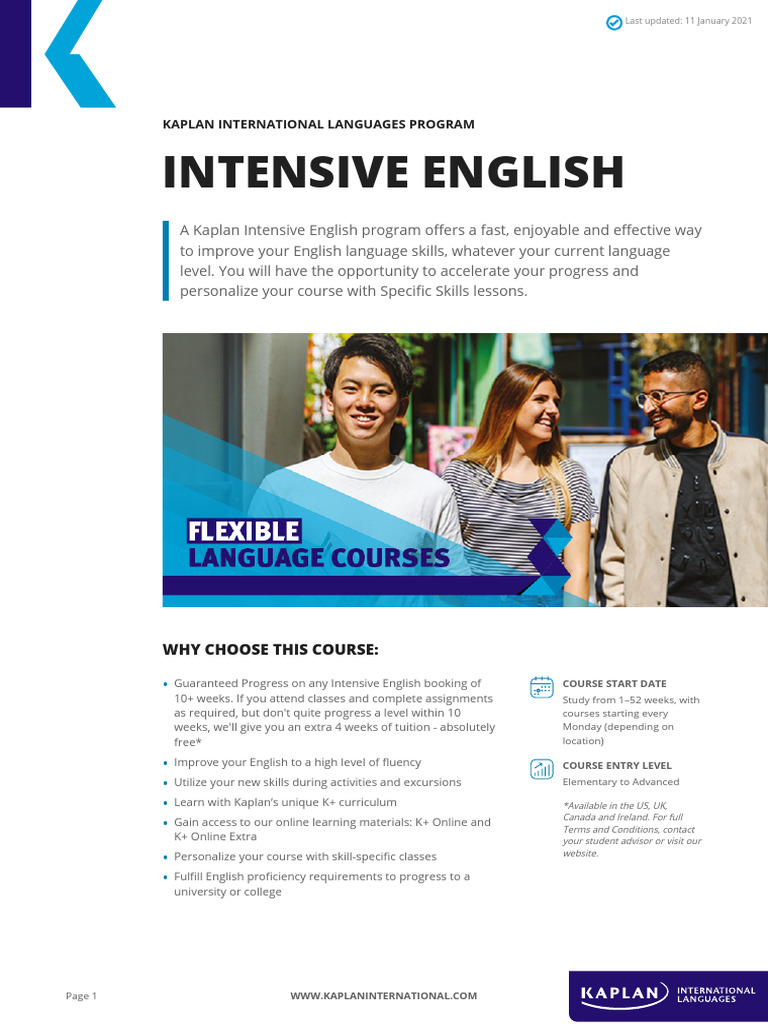 Last updated: 11 January 2021

KAPLAN INTERNATIONAL LANGUAGES PROGRAM

INTENSIVE ENGLISH

A Kaplan Intensive English program offers a fast, enjoyable and effective way to improve your English language skills, whatever your current language level. You will have the opportunity to accelerate your progress and personalize your course with Specific Skills lessons.

FLEXIBLE
LANGUAGE COURSES

WHY CHOOSE THIS COURSE:

• Guaranteed Progress on any Intensive English booking of 10+ weeks. If you attend classes and complete assignments as required, but don't quite progress a level within 10 weeks, we'll give you an extra 4 weeks of tuition - absolutely free*
• Improve your English to a high level of fluency
• Utilize your new skills during activities and excursions
• Learn with Kaplan's unique K+ curriculum
• Gain access to our online learning materials: K+ Online and K+ Online Extra
• Personalize your course with skill-specific classes
• Fulfill English proficiency requirements to progress to a university or college

COURSE START DATE
Study from 1–52 weeks, with courses starting every Monday (depending on location)

COURSE ENTRY LEVEL
Elementary to Advanced

*Available in the US, UK, Canada and Ireland. For full Terms and Conditions, contact your student advisor or visit our website.

Page 1

WWW.KAPLANINTERNATIONAL.COM

KAPLAN INTERNATIONAL LANGUAGES